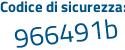 Codice di sicurezza:

966491b